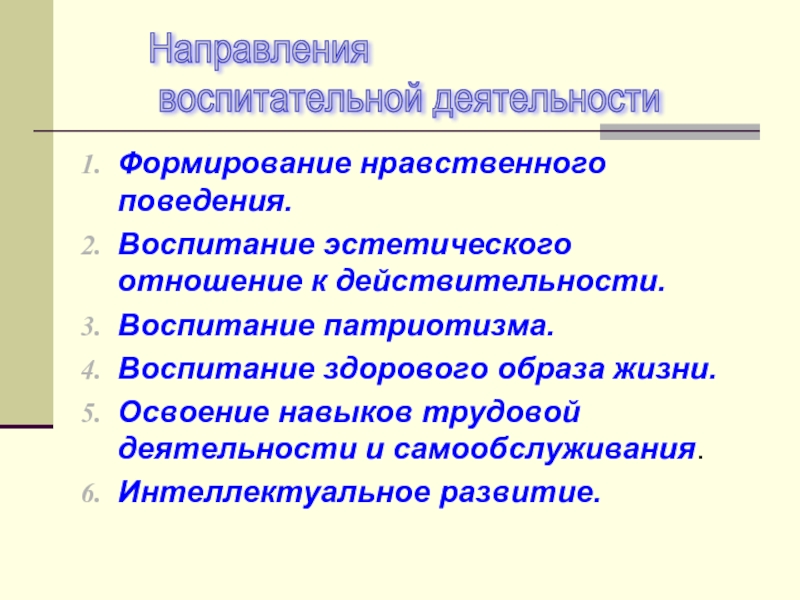 Направления
воспитательной деятельности

1. Формирование нравственного поведения.
2. Воспитание эстетического отношение к действительности.
3. Воспитание патриотизма.
4. Воспитание здорового образа жизни.
5. Освоение навыков трудовой деятельности и самообслуживания.
6. Интеллектуальное развитие.